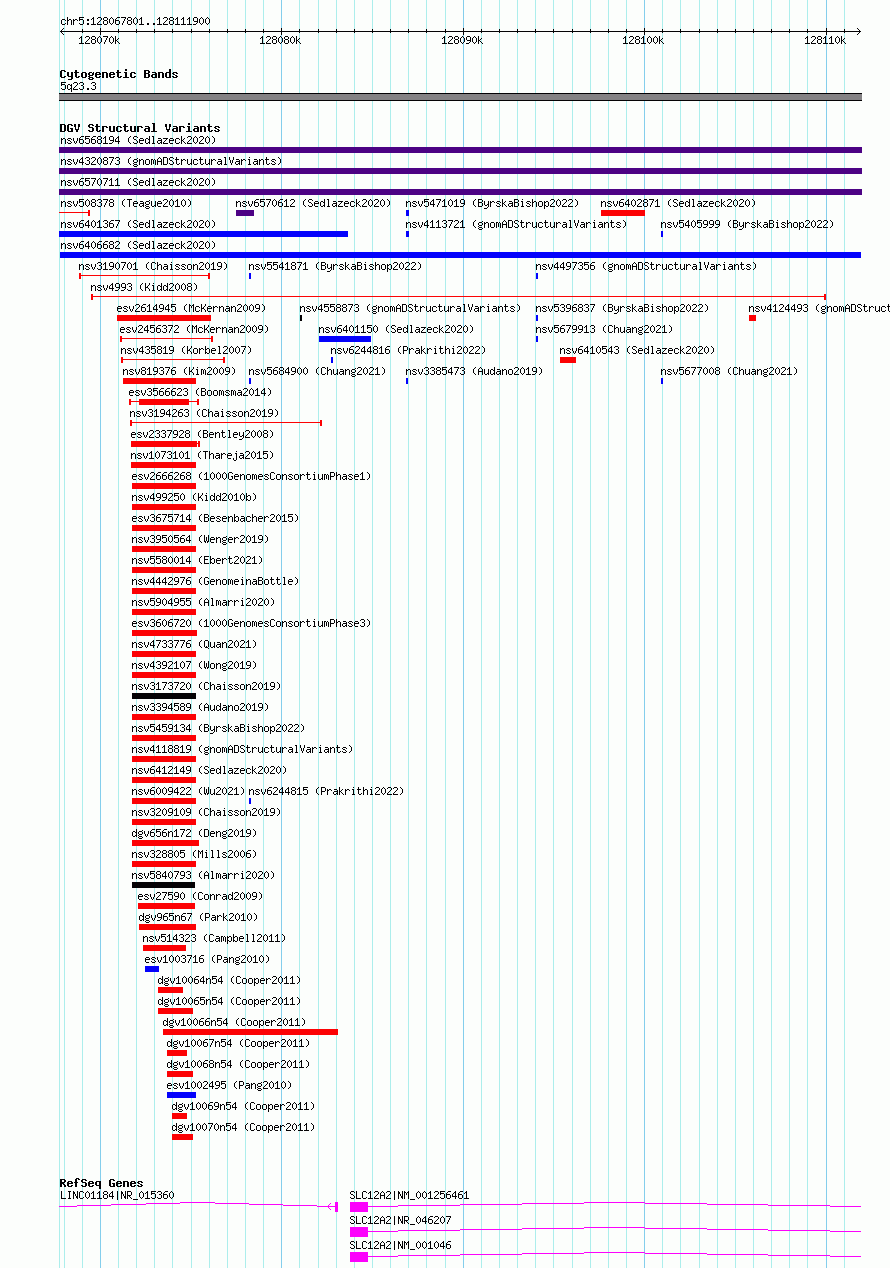 chr5:128067801..128111900

128070k 128080k 128090k 128100k 128110k

Cytogenetic Bands
5q23.3

DGV Structural Variants
nsv6568194 (Sedlazeck2020)
nsv4320873 (gnomADStructuralVariants)
nsv6570711 (Sedlazeck2020)
nsv508378 (Teague2010) nsv6570612 (Sedlazeck2020) nsv5471019 (ByrskaBishop2022) nsv6402871 (Sedlazeck2020)
nsv6401367 (Sedlazeck2020) nsv4113721 (gnomADStructuralVariants) nsv5405999 (ByrskaBishop2022)
nsv6406682 (Sedlazeck2020)
nsv3190701 (Chaisson2019) nsv5541871 (ByrskaBishop2022) nsv4497356 (gnomADStructuralVariants)
nsv4993 (Kidd2008)
esv2614945 (McKernan2009) nsv4558873 (gnomADStructuralVariants) nsv5396837 (ByrskaBishop2022) nsv4124493 (gnomADStruct
esv2456372 (McKernan2009) nsv6401150 (Sedlazeck2020) nsv5679913 (Chuang2021)
nsv435819 (Korbel2007) nsv6244816 (Prakrithi2022) nsv6410543 (Sedlazeck2020)
nsv819376 (Kim2009) nsv5684900 (Chuang2021) nsv3385473 (Audano2019) nsv5677008 (Chuang2021)
esv3566623 (Boomsma2014)
nsv3194263 (Chaisson2019)
esv2337928 (Bentley2008)
nsv1073101 (Thareja2015)
esv2666268 (1000GenomesConsortiumPhase1)
nsv499250 (Kidd2010b)
esv3675714 (Besenbacher2015)
nsv3950564 (Wenger2019)
nsv5580014 (Ebert2021)
nsv4442976 (GenomeinaBottle)
nsv5904955 (Almarri2020)
esv3606720 (1000GenomesConsortiumPhase3)
nsv4733776 (Quan2021)
nsv4392107 (Wong2019)
nsv3173720 (Chaisson2019)
nsv3394589 (Audano2019)
nsv5459134 (ByrskaBishop2022)
nsv4118819 (gnomADStructuralVariants)
nsv6412149 (Sedlazeck2020)
nsv6009422 (Wu2021) nsv6244815 (Prakrithi2022)
nsv3209109 (Chaisson2019)
dgv656n172 (Deng2019)
nsv328805 (Mills2006)
nsv5840793 (Almarri2020)
esv27590 (Conrad2009)
dgv965n67 (Park2010)
nsv514323 (Campbell2011)
esv1003716 (Pang2010)
dgv10064n54 (Cooper2011)
dgv10065n54 (Cooper2011)
dgv10066n54 (Cooper2011)
dgv10067n54 (Cooper2011)
dgv10068n54 (Cooper2011)
esv1002495 (Pang2010)
dgv10069n54 (Cooper2011)
dgv10070n54 (Cooper2011)

RefSeq Genes
LINC01184|NR_015360
SLC12A2|NM_001256461
SLC12A2|NR_046207
SLC12A2|NM_001046